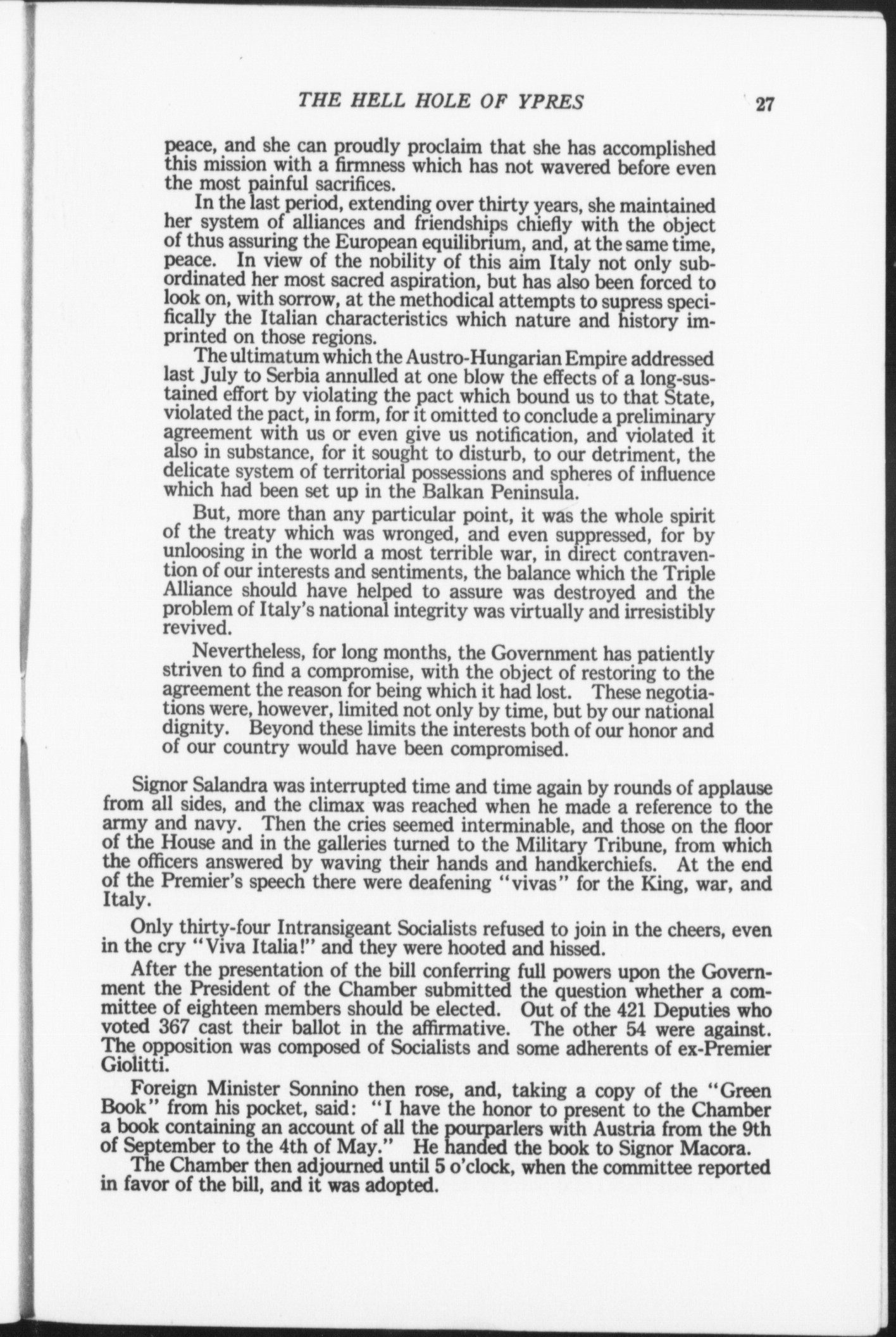 THE HELL HOLE OF YPRES 27

peace, and she can proudly proclaim that she has accomplished this mission with a firmness which has not wavered before even the most painful sacrifices.

In the last period, extending over thirty years, she maintained her system of alliances and friendships chiefly with the object of thus assuring the European equilibrium, and, at the same time, peace. In view of the nobility of this aim Italy not only subordinated her most sacred aspiration, but has also been forced to look on, with sorrow, at the methodical attempts to supress specifically the Italian characteristics which nature and history imprinted on those regions.

The ultimatum which the Austro-Hungarian Empire addressed last July to Serbia annulled at one blow the effects of a long-sustained effort by violating the pact which bound us to that State, violated the pact, in form, for it omitted to conclude a preliminary agreement with us or even give us notification, and violated it also in substance, for it sought to disturb, to our detriment, the delicate system of territorial possessions and spheres of influence which had been set up in the Balkan Peninsula.

But, more than any particular point, it was the whole spirit of the treaty which was wronged, and even suppressed, for by unloosing in the world a most terrible war, in direct contravention of our interests and sentiments, the balance which the Triple Alliance should have helped to assure was destroyed and the problem of Italy's national integrity was virtually and irresistibly revived.

Nevertheless, for long months, the Government has patiently striven to find a compromise, with the object of restoring to the agreement the reason for being which it had lost. These negotiations were, however, limited not only by time, but by our national dignity. Beyond these limits the interests both of our honor and of our country would have been compromised.

Signor Salandra was interrupted time and time again by rounds of applause from all sides, and the climax was reached when he made a reference to the army and navy. Then the cries seemed interminable, and those on the floor of the House and in the galleries turned to the Military Tribune, from which the officers answered by waving their hands and handkerchiefs. At the end of the Premier's speech there were deafening "vivas" for the King, war, and Italy.

Only thirty-four Intransigeant Socialists refused to join in the cheers, even in the cry "Viva Italia!" and they were hooted and hissed.

After the presentation of the bill conferring full powers upon the Government the President of the Chamber submitted the question whether a committee of eighteen members should be elected. Out of the 421 Deputies who voted 367 cast their ballot in the affirmative. The other 54 were against. The opposition was composed of Socialists and some adherents of ex-Premier Giolitti.

Foreign Minister Sonnino then rose, and, taking a copy of the "Green Book" from his pocket, said: "I have the honor to present to the Chamber a book containing an account of all the pourparlers with Austria from the 9th of September to the 4th of May." He handed the book to Signor Macora.

The Chamber then adjourned until 5 o'clock, when the committee reported in favor of the bill, and it was adopted.